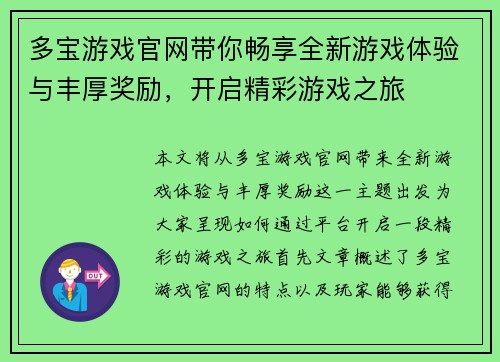 多宝游戏官网带你畅享全新游戏体验与丰厚奖励，开启精彩游戏之旅

本文将从多宝游戏官网带来全新游戏体验与丰厚奖励这一主题出发为大家呈现如何通过平台开启一段精彩的游戏之旅首先文章概述了多宝游戏官网的特点以及玩家能够获得

OUT